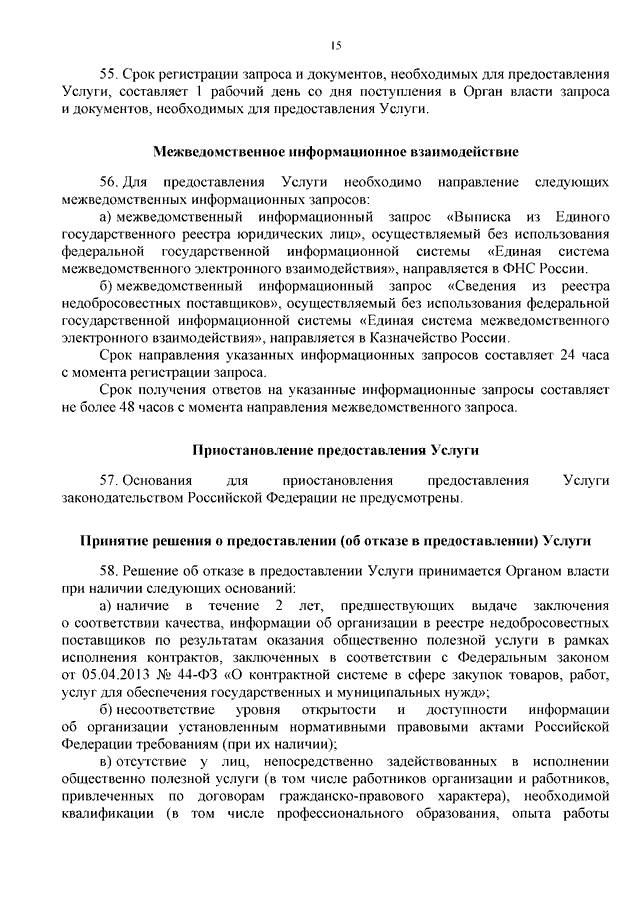 15

55. Срок регистрации запроса и документов, необходимых для предоставления Услуги, составляет 1 рабочий день со дня поступления в Орган власти запроса и документов, необходимых для предоставления Услуги.

Межведомственное информационное взаимодействие

56. Для предоставления Услуги необходимо направление следующих межведомственных информационных запросов:

а) межведомственный информационный запрос «Выписка из Единого государственного реестра юридических лиц», осуществляемый без использования федеральной государственной информационной системы «Единая система межведомственного электронного взаимодействия», направляется в ФНС России.

б) межведомственный информационный запрос «Сведения из реестра недобросовестных поставщиков», осуществляемый без использования федеральной государственной информационной системы «Единая система межведомственного электронного взаимодействия», направляется в Казначейство России.

Срок направления указанных информационных запросов составляет 24 часа с момента регистрации запроса.

Срок получения ответов на указанные информационные запросы составляет не более 48 часов с момента направления межведомственного запроса.

Приостановление предоставления Услуги

57. Основания для приостановления предоставления Услуги законодательством Российской Федерации не предусмотрены.

Принятие решения о предоставлении (об отказе в предоставлении) Услуги

58. Решение об отказе в предоставлении Услуги принимается Органом власти при наличии следующих оснований:

а) наличие в течение 2 лет, предшествующих выдаче заключения о соответствии качества, информации об организации в реестре недобросовестных поставщиков по результатам оказания общественно полезной услуги в рамках исполнения контрактов, заключенных в соответствии с Федеральным законом от 05.04.2013 № 44-ФЗ «О контрактной системе в сфере закупок товаров, работ, услуг для обеспечения государственных и муниципальных нужд»;

б) несоответствие уровня открытости и доступности информации об организации установленным нормативными правовыми актами Российской Федерации требованиям (при их наличии);

в) отсутствие у лиц, непосредственно задействованных в исполнении общественно полезной услуги (в том числе работников организации и работников, привлеченных по договорам гражданско-правового характера), необходимой квалификации (в том числе профессионального образования, опыта работы